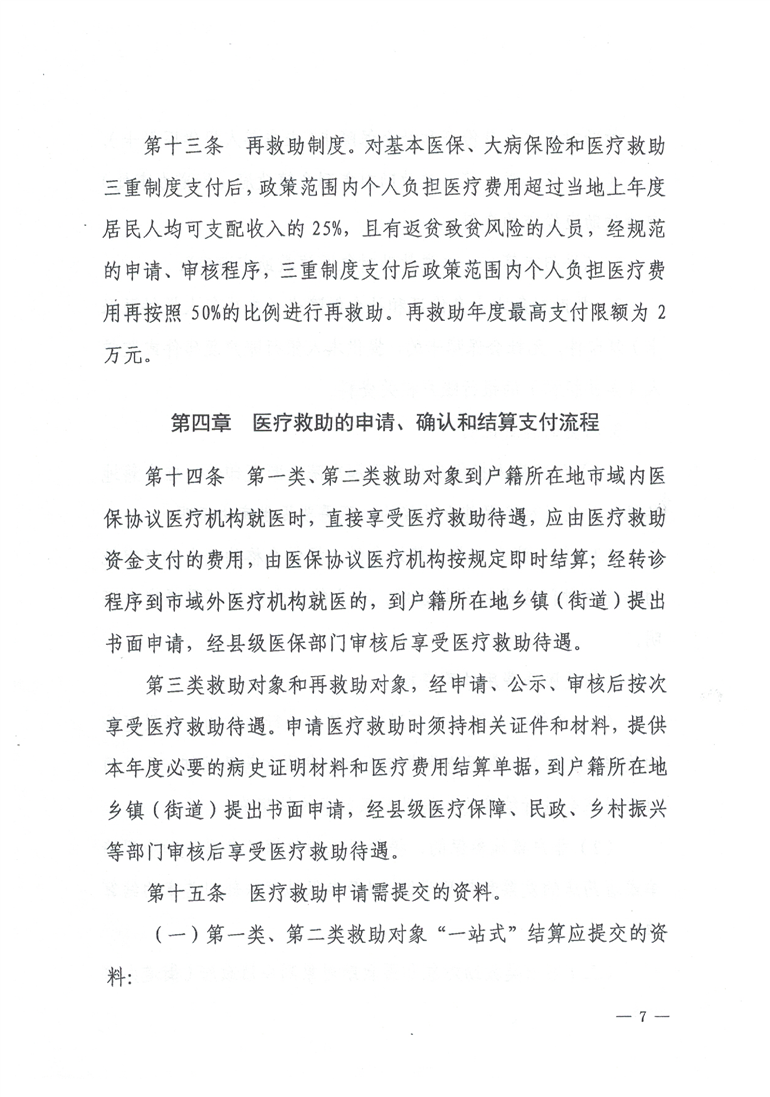 第十三条　再救助制度。对基本医保、大病保险和医疗救助三重制度支付后，政策范围内个人负担医疗费用超过当地上年度居民人均可支配收入的 25%，且有返贫致贫风险的人员，经规范的申请、审核程序，三重制度支付后政策范围内个人负担医疗费用再按照 50%的比例进行再救助。再救助年度最高支付限额为 2 万元。

第四章　医疗救助的申请、确认和结算支付流程

第十四条　第一类、第二类救助对象到户籍所在地市域内医保协议医疗机构就医时，直接享受医疗救助待遇，应由医疗救助资金支付的费用，由医保协议医疗机构按规定即时结算；经转诊程序到市域外医疗机构就医的，到户籍所在地乡镇（街道）提出书面申请，经县级医保部门审核后享受医疗救助待遇。

第三类救助对象和再救助对象，经申请、公示、审核后按次享受医疗救助待遇。申请医疗救助时须持相关证件和材料，提供本年度必要的病史证明材料和医疗费用结算单据，到户籍所在地乡镇（街道）提出书面申请，经县级医疗保障、民政、乡村振兴等部门审核后享受医疗救助待遇。

第十五条　医疗救助申请需提交的资料。

（一）第一类、第二类救助对象“一站式”结算应提交的资料：

— 7 —